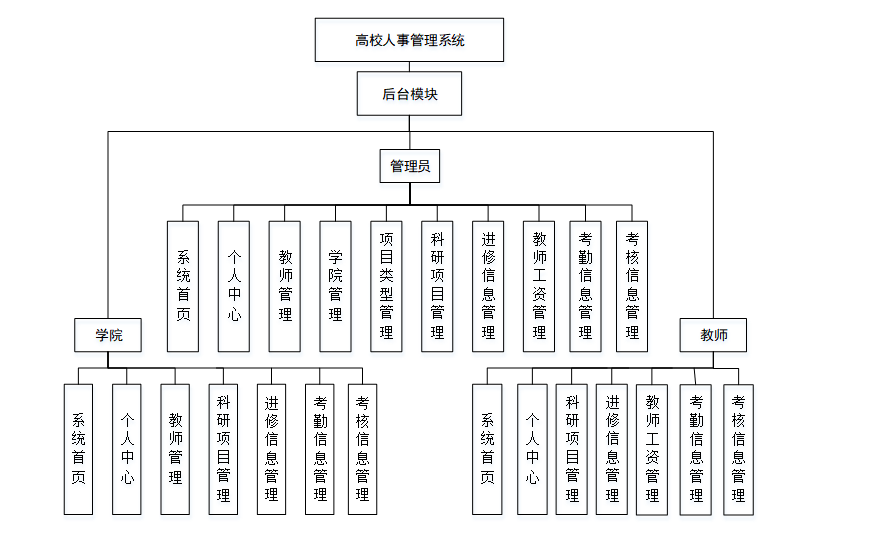 高校人事管理系统

后台模块

管理员

系统首页

个人中心

教师管理

学院管理

项目类型管理

科研项目管理

进修信息管理

教师工资管理

考勤信息管理

考核信息管理

学院

系统首页

个人中心

教师管理

科研项目管理

进修信息管理

考勤信息管理

考核信息管理

教师

系统首页

个人中心

科研项目管理

进修信息管理

教师工资管理

考勤信息管理

考核信息管理